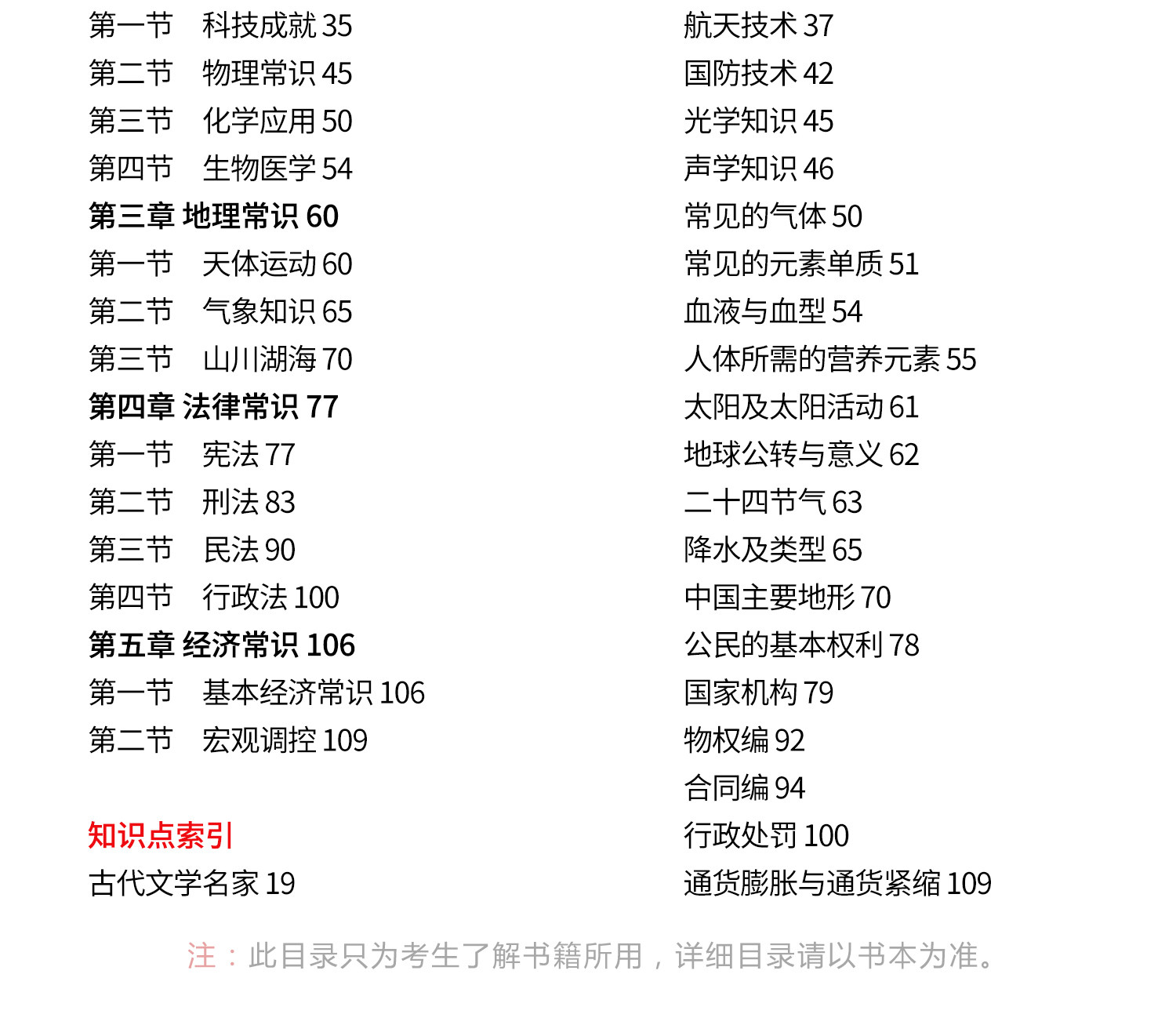 第一节 科技成就35
第二节 物理常识45
第三节 化学应用50
第四节 生物医学54
第三章 地理常识60
第一节 天体运动60
第二节 气象知识65
第三节 山川湖海70
第四章 法律常识77
第一节 宪法77
第二节 刑法83
第三节 民法90
第四节 行政法100
第五章 经济常识106
第一节 基本经济常识106
第二节 宏观调控109

知识点索引
古代文学名家19

航天技术37
国防技术42
光学知识45
声学知识46
常见的气体50
常见的元素单质51
血液与血型54
人体所需的营养元素55
太阳及太阳活动61
地球公转与意义62
二十四节气63
降水及类型65
中国主要地形70
公民的基本权利78
国家机构79
物权编92
合同编94
行政处罚100
通货膨胀与通货紧缩109

注：此目录只为考生了解书籍所用，详细目录请以书本为准。